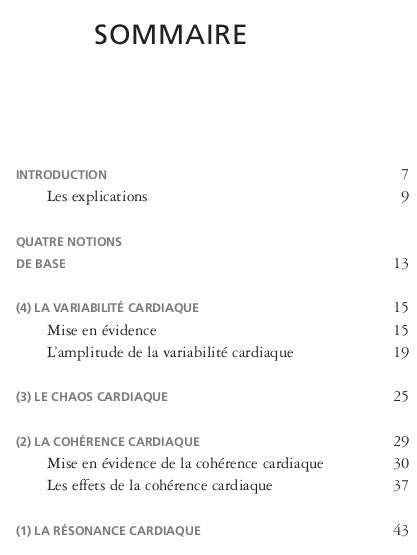 SOMMAIRE

INTRODUCTION 7
Les explications 9

QUATRE NOTIONS
DE BASE 13

(4) LA VARIABILITÉ CARDIAQUE 15
Mise en évidence 15
L'amplitude de la variabilité cardiaque 19

(3) LE CHAOS CARDIAQUE 25

(2) LA COHÉRENCE CARDIAQUE 29
Mise en évidence de la cohérence cardiaque 30
Les effets de la cohérence cardiaque 37

(1) LA RÉSONANCE CARDIAQUE 43